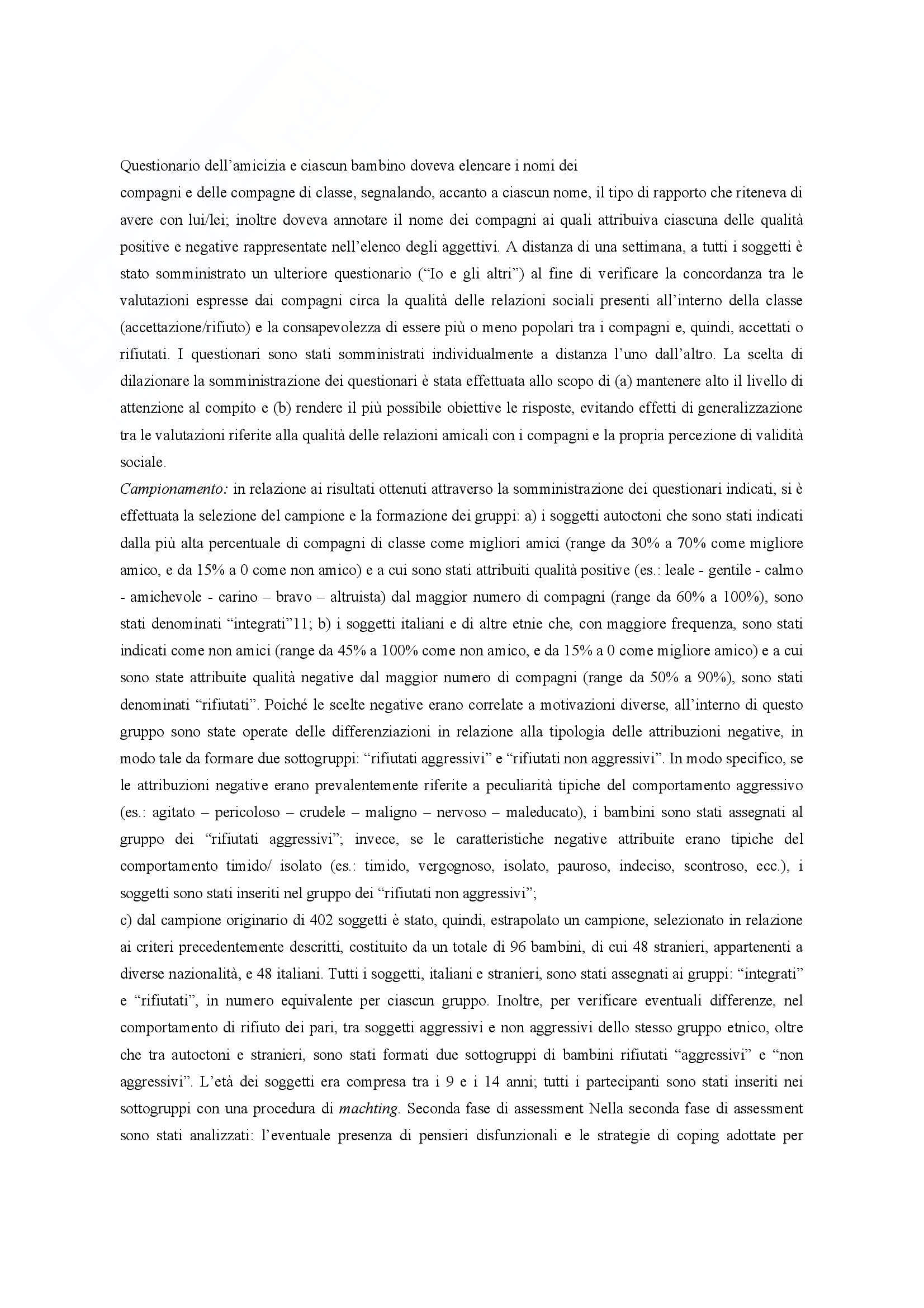 Questionario dell'amicizia e ciascun bambino doveva elencare i nomi dei
compagni e delle compagne di classe, segnalando, accanto a ciascun nome, il tipo di rapporto che riteneva di avere con lui/lei; inoltre doveva annotare il nome dei compagni ai quali attribuiva ciascuna delle qualità positive e negative rappresentate nell'elenco degli aggettivi. A distanza di una settimana, a tutti i soggetti è stato somministrato un ulteriore questionario ("Io e gli altri") al fine di verificare la concordanza tra le valutazioni espresse dai compagni circa la qualità delle relazioni sociali presenti all'interno della classe (accettazione/rifiuto) e la consapevolezza di essere più o meno popolari tra i compagni e, quindi, accettati o rifiutati. I questionari sono stati somministrati individualmente a distanza l'uno dall'altro. La scelta di dilazionare la somministrazione dei questionari è stata effettuata allo scopo di (a) mantenere alto il livello di attenzione al compito e (b) rendere il più possibile obiettive le risposte, evitando effetti di generalizzazione tra le valutazioni riferite alla qualità delle relazioni amicali con i compagni e la propria percezione di validità sociale.
Campionamento: in relazione ai risultati ottenuti attraverso la somministrazione dei questionari indicati, si è effettuata la selezione del campione e la formazione dei gruppi: a) i soggetti autoctoni che sono stati indicati dalla più alta percentuale di compagni di classe come migliori amici (range da 30% a 70% come migliore amico, e da 15% a 0 come non amico) e a cui sono stati attribuiti qualità positive (es.: leale - gentile - calmo - amichevole - carino – bravo – altruista) dal maggior numero di compagni (range da 60% a 100%), sono stati denominati "integrati"11; b) i soggetti italiani e di altre etnie che, con maggiore frequenza, sono stati indicati come non amici (range da 45% a 100% come non amico, e da 15% a 0 come migliore amico) e a cui sono state attribuite qualità negative dal maggior numero di compagni (range da 50% a 90%), sono stati denominati "rifiutati". Poiché le scelte negative erano correlate a motivazioni diverse, all'interno di questo gruppo sono state operate delle differenziazioni in relazione alla tipologia delle attribuzioni negative, in modo tale da formare due sottogruppi: "rifiutati aggressivi" e "rifiutati non aggressivi". In modo specifico, se le attribuzioni negative erano prevalentemente riferite a peculiarità tipiche del comportamento aggressivo (es.: agitato – pericoloso – crudele – maligno – nervoso – maleducato), i bambini sono stati assegnati al gruppo dei "rifiutati aggressivi"; invece, se le caratteristiche negative attribuite erano tipiche del comportamento timido/ isolato (es.: timido, vergognoso, isolato, pauroso, indeciso, scontroso, ecc.), i soggetti sono stati inseriti nel gruppo dei "rifiutati non aggressivi";
c) dal campione originario di 402 soggetti è stato, quindi, estrapolato un campione, selezionato in relazione ai criteri precedentemente descritti, costituito da un totale di 96 bambini, di cui 48 stranieri, appartenenti a diverse nazionalità, e 48 italiani. Tutti i soggetti, italiani e stranieri, sono stati assegnati ai gruppi: "integrati" e "rifiutati", in numero equivalente per ciascun gruppo. Inoltre, per verificare eventuali differenze, nel comportamento di rifiuto dei pari, tra soggetti aggressivi e non aggressivi dello stesso gruppo etnico, oltre che tra autoctoni e stranieri, sono stati formati due sottogruppi di bambini rifiutati "aggressivi" e "non aggressivi". L'età dei soggetti era compresa tra i 9 e i 14 anni; tutti i partecipanti sono stati inseriti nei sottogruppi con una procedura di machting. Seconda fase di assessment Nella seconda fase di assessment sono stati analizzati: l'eventuale presenza di pensieri disfunzionali e le strategie di coping adottate per